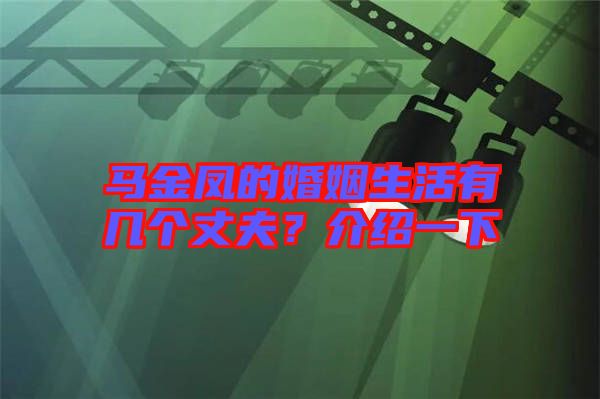 马金凤的婚姻生活有几个丈夫？介绍一下